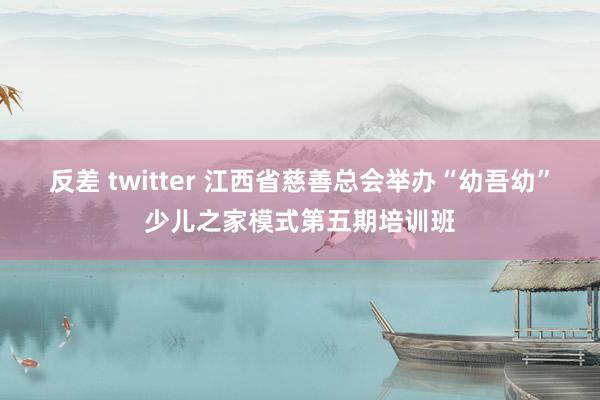 反差 twitter 江西省慈善总会举办“幼吾幼”少儿之家模式第五期培训班